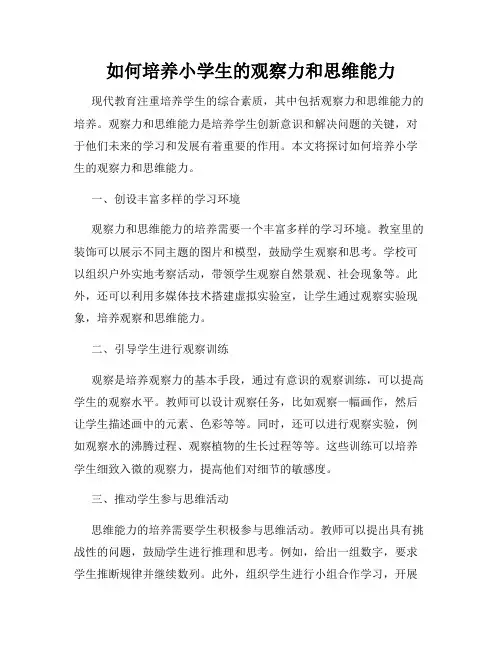 如何培养小学生的观察力和思维能力

现代教育注重培养学生的综合素质，其中包括观察力和思维能力的培养。观察力和思维能力是培养学生创新意识和解决问题的关键，对于他们未来的学习和发展有着重要的作用。本文将探讨如何培养小学生的观察力和思维能力。

一、创设丰富多样的学习环境

观察力和思维能力的培养需要一个丰富多样的学习环境。教室里的装饰可以展示不同主题的图片和模型，鼓励学生观察和思考。学校可以组织户外实地考察活动，带领学生观察自然景观、社会现象等。此外，还可以利用多媒体技术搭建虚拟实验室，让学生通过观察实验现象，培养观察和思维能力。

二、引导学生进行观察训练

观察是培养观察力的基本手段，通过有意识的观察训练，可以提高学生的观察水平。教师可以设计观察任务，比如观察一幅画作，然后让学生描述画中的元素、色彩等等。同时，还可以进行观察实验，例如观察水的沸腾过程、观察植物的生长过程等等。这些训练可以培养学生细致入微的观察力，提高他们对细节的敏感度。

三、推动学生参与思维活动

思维能力的培养需要学生积极参与思维活动。教师可以提出具有挑战性的问题，鼓励学生进行推理和思考。例如，给出一组数字，要求学生推断规律并继续数列。此外，组织学生进行小组合作学习，开展